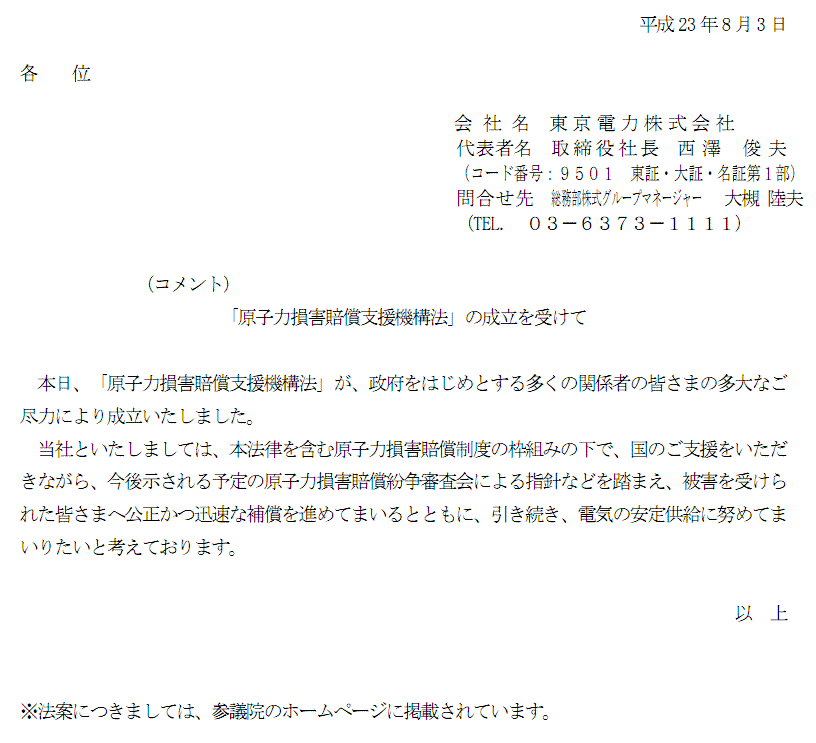 平成23年8月3日

各 位

会社名 東京電力株式会社
代表者名 取締役社長 西澤 俊夫
（コード番号：9501 東証・大証・名証第1部）
問合せ先 総務部株式グループマネージャー 大槻 陸夫
（TEL. 03－6373－1111）

（コメント）
「原子力損害賠償支援機構法」の成立を受けて

本日、「原子力損害賠償支援機構法」が、政府をはじめとする多くの関係者の皆さまの多大なご尽力により成立いたしました。

当社といたしましては、本法律を含む原子力損害賠償制度の枠組みの下で、国のご支援をいただきながら、今後示される予定の原子力損害賠償紛争審査会による指針などを踏まえ、被害を受けられた皆さまへ公正かつ迅速な補償を進めてまいるとともに、引き続き、電気の安定供給に努めてまいりたいと考えております。

以 上

※法案につきましては、参議院のホームページに掲載されています。